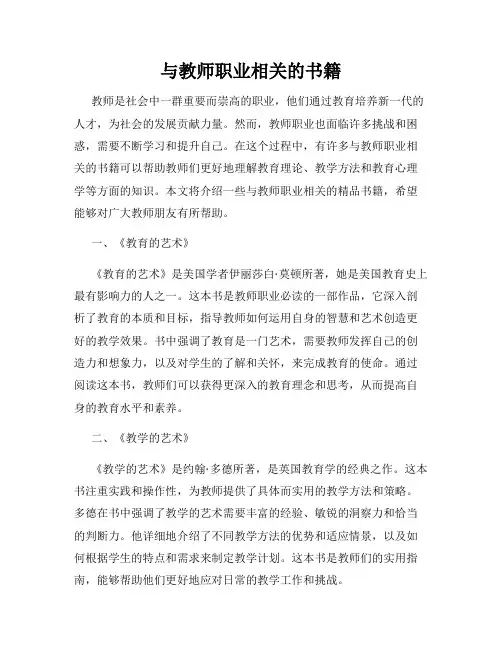 与教师职业相关的书籍

教师是社会中一群重要而崇高的职业，他们通过教育培养新一代的人才，为社会的发展贡献力量。然而，教师职业也面临许多挑战和困惑，需要不断学习和提升自己。在这个过程中，有许多与教师职业相关的书籍可以帮助教师们更好地理解教育理论、教学方法和教育心理学等方面的知识。本文将介绍一些与教师职业相关的精品书籍，希望能够对广大教师朋友有所帮助。

一、《教育的艺术》

《教育的艺术》是美国学者伊丽莎白·莫顿所著，她是美国教育史上最有影响力的人之一。这本书是教师职业必读的一部作品，它深入剖析了教育的本质和目标，指导教师如何运用自身的智慧和艺术创造更好的教学效果。书中强调了教育是一门艺术，需要教师发挥自己的创造力和想象力，以及对学生的了解和关怀，来完成教育的使命。通过阅读这本书，教师们可以获得更深入的教育理念和思考，从而提高自身的教育水平和素养。

二、《教学的艺术》

《教学的艺术》是约翰·多德所著，是英国教育学的经典之作。这本书注重实践和操作性，为教师提供了具体而实用的教学方法和策略。多德在书中强调了教学的艺术需要丰富的经验、敏锐的洞察力和恰当的判断力。他详细地介绍了不同教学方法的优势和适应情景，以及如何根据学生的特点和需求来制定教学计划。这本书是教师们的实用指南，能够帮助他们更好地应对日常的教学工作和挑战。